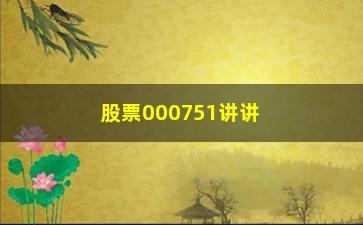 股票000751讲讲